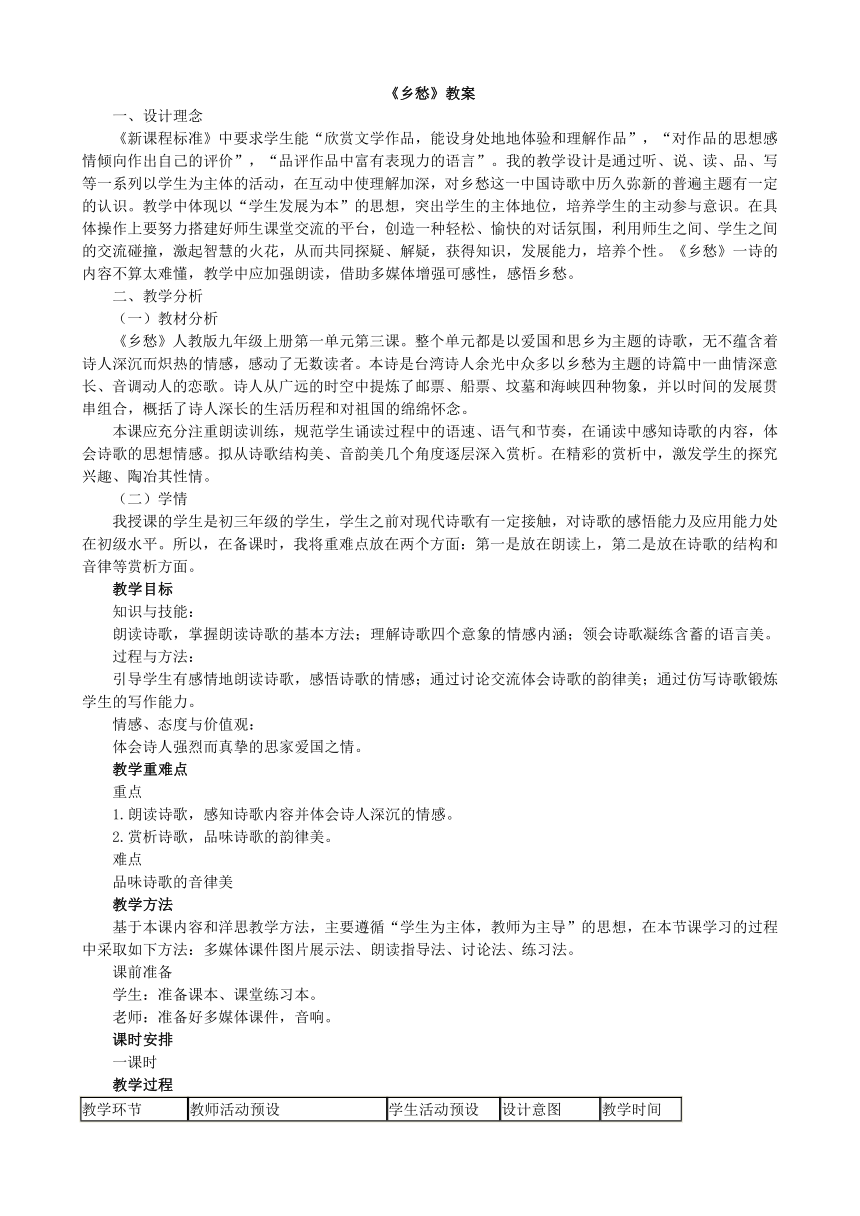 《乡愁》教案

一、设计理念

《新课程标准》中要求学生能“欣赏文学作品，能设身处地地体验和理解作品”，“对作品的思想感情倾向作出自己的评价”，“品评作品中富有表现力的语言”。我的教学设计是通过听、说、读、品、写等一系列以学生为主体的活动，在互动中使理解加深，对乡愁这一中国诗歌中历久弥新的普遍主题有一定的认识。教学中体现以“学生发展为本”的思想，突出学生的主体地位，培养学生的主动参与意识。在具体操作上要努力搭建好师生课堂交流的平台，创造一种轻松、愉快的对话氛围，利用师生之间、学生之间的交流碰撞，激起智慧的火花，从而共同探疑、解疑，获得知识，发展能力，培养个性。《乡愁》一诗的内容不算太难懂，教学中应加强朗读，借助多媒体增强可感性，感悟乡愁。

二、教学分析

（一）教材分析

《乡愁》人教版九年级上册第一单元第三课。整个单元都是以爱国和思乡为主题的诗歌，无不蕴含着诗人深沉而炽热的情感，感动了无数读者。本诗是台湾诗人余光中众多以乡愁为主题的诗篇中一曲情深意长、音调动人的恋歌。诗人从广远的时空中提炼了邮票、船票、坟墓和海峡四种物象，并以时间的发展贯串组合，概括了诗人深长的生活历程和对祖国的绵绵怀念。

本课应充分注重朗读训练，规范学生诵读过程中的语速、语气和节奏，在诵读中感知诗歌的内容，体会诗歌的思想情感。拟从诗歌结构美、音韵美几个角度逐层深入赏析。在精彩的赏析中，激发学生的探究兴趣、陶冶其性情。

（二）学情

我授课的学生是初三年级的学生，学生之前对现代诗歌有一定接触，对诗歌的感悟能力及应用能力处在初级水平。所以，在备课时，我将重难点放在两个方面：第一是放在朗读上，第二是放在诗歌的结构和音律等赏析方面。

教学目标

知识与技能：

朗读诗歌，掌握朗读诗歌的基本方法；理解诗歌四个意象的情感内涵；领会诗歌凝练含蓄的语言美。

过程与方法：

引导学生有感情地朗读诗歌，感悟诗歌的情感；通过讨论交流体会诗歌的韵律美；通过仿写诗歌锻炼学生的写作能力。

情感、态度与价值观：

体会诗人强烈而真挚的思家爱国之情。

教学重难点

重点

1.朗读诗歌，感知诗歌内容并体会诗人深沉的情感。

2.赏析诗歌，品味诗歌的韵律美。

难点

品味诗歌的音律美

教学方法

基于本课内容和洋思教学方法，主要遵循“学生为主体，教师为主导”的思想，在本节课学习的过程中采取如下方法：多媒体课件图片展示法、朗读指导法、讨论法、练习法。

课前准备

学生：准备课本、课堂练习本。

老师：准备好多媒体课件，音响。

课时安排

一课时

教学过程

| 教学环节 | 教师活动预设 | 学生活动预设 | 设计意图 | 教学时间 |
|---|---|---|---|---|